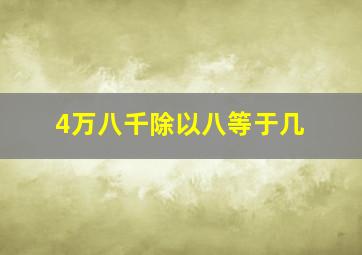 4万八千除以八等于几